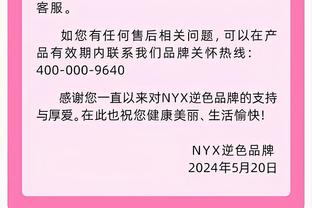 客服。

如您有任何售后相关问题，可以在产品有效期内联系我们品牌关怀热线：400-000-9640

感谢您一直以来对NYX逆色品牌的支持与厚爱。在此也祝您健康美丽、生活愉快！

NYX逆色品牌
2024年5月20日